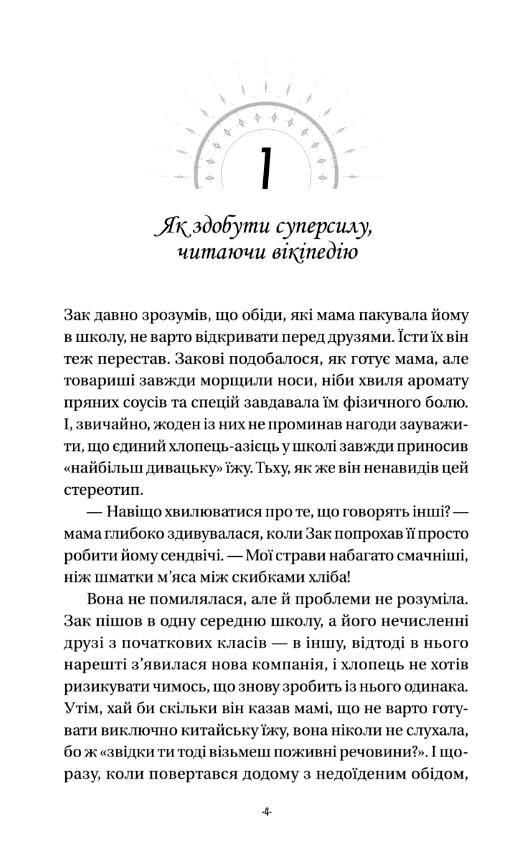 1

Як здобути суперсилу, читаючи вікіпедію

Зак давно зрозумів, що обіди, які мама пакувала йому в школу, не варто відкривати перед друзями. Їсти їх він теж перестав. Закові подобалося, як готує мама, але товариші завжди морщили носи, ніби хвиля аромату пряних соусів та спецій завдавала їм фізичного болю. І, звичайно, жоден із них не проминав нагоди зауважити, що єдиний хлопець-азієць у школі завжди приносив «найбільш дивацьку» їжу. Тьху, як же він ненавидів цей стереотип.

— Навіщо хвилюватися про те, що говорять інші? — мама глибоко здивувалася, коли Зак попрохав її просто робити йому сендвічі. — Мої страви набагато смачніші, ніж шматки м'яса між скибками хліба!

Вона не помилялася, але й проблеми не розуміла. Зак пішов в одну середню школу, а його нечисленні друзі з початкових класів — в іншу, відтоді в нього нарешті з'явилася нова компанія, і хлопець не хотів ризикувати чимось, що знову зробить із нього одинака. Утім, хай би скільки він казав мамі, що не варто готувати виключно китайську їжу, вона ніколи не слухала, бо ж «звідки ти тоді візьмеш поживні речовини?». І щоразу, коли повертався додому з недоїденим обідом,

-4-